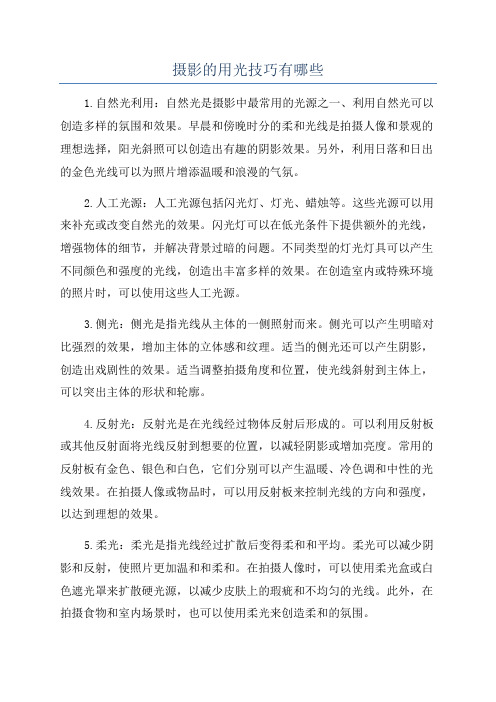 摄影的用光技巧有哪些

1.自然光利用：自然光是摄影中最常用的光源之一、利用自然光可以创造多样的氛围和效果。早晨和傍晚时分的柔和光线是拍摄人像和景观的理想选择，阳光斜照可以创造出有趣的阴影效果。另外，利用日落和日出的金色光线可以为照片增添温暖和浪漫的气氛。

2.人工光源：人工光源包括闪光灯、灯光、蜡烛等。这些光源可以用来补充或改变自然光的效果。闪光灯可以在低光条件下提供额外的光线，增强物体的细节，并解决背景过暗的问题。不同类型的灯光灯具可以产生不同颜色和强度的光线，创造出丰富多样的效果。在创造室内或特殊环境的照片时，可以使用这些人工光源。

3.侧光：侧光是指光线从主体的一侧照射而来。侧光可以产生明暗对比强烈的效果，增加主体的立体感和纹理。适当的侧光还可以产生阴影，创造出戏剧性的效果。适当调整拍摄角度和位置，使光线斜射到主体上，可以突出主体的形状和轮廓。

4.反射光：反射光是在光线经过物体反射后形成的。可以利用反射板或其他反射面将光线反射到想要的位置，以减轻阴影或增加亮度。常用的反射板有金色、银色和白色，它们分别可以产生温暖、冷色调和中性的光线效果。在拍摄人像或物品时，可以用反射板来控制光线的方向和强度，以达到理想的效果。

5.柔光：柔光是指光线经过扩散后变得柔和和平均。柔光可以减少阴影和反射，使照片更加温和和柔和。在拍摄人像时，可以使用柔光盒或白色遮光罩来扩散硬光源，以减少皮肤上的瑕疵和不均匀的光线。此外，在拍摄食物和室内场景时，也可以使用柔光来创造柔和的氛围。